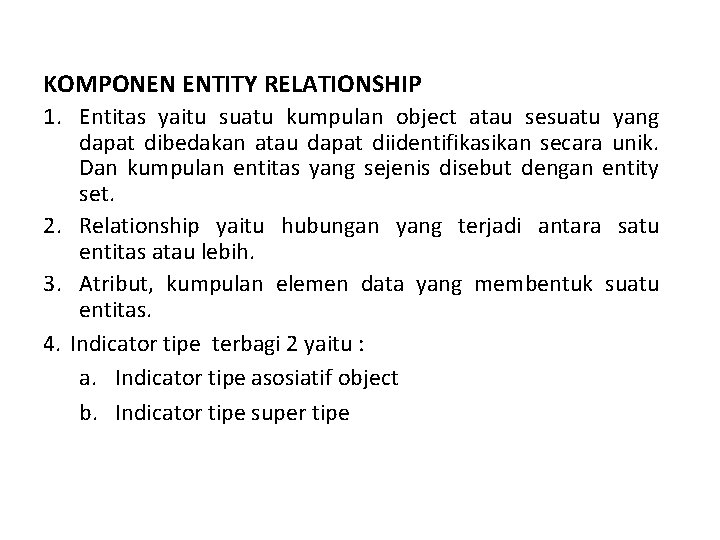 KOMPONEN ENTITY RELATIONSHIP

1. Entitas yaitu suatu kumpulan object atau sesuatu yang dapat dibedakan atau dapat diidentifikasikan secara unik. Dan kumpulan entitas yang sejenis disebut dengan entity set.

2. Relationship yaitu hubungan yang terjadi antara satu entitas atau lebih.

3. Atribut, kumpulan elemen data yang membentuk suatu entitas.

4. Indicator tipe terbagi 2 yaitu :

a. Indicator tipe asosiatif object

b. Indicator tipe super tipe